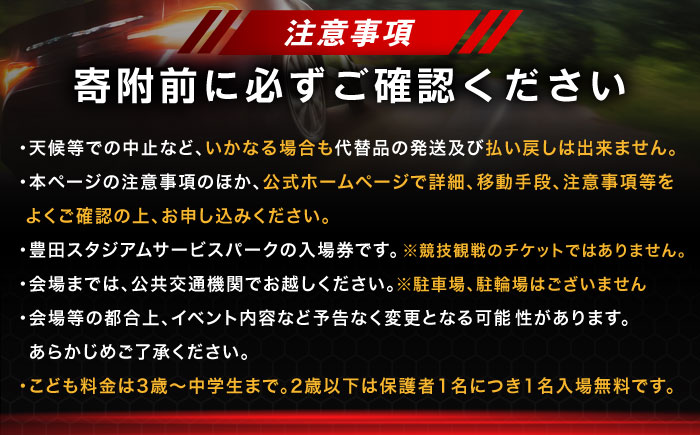 注意事項

寄附前に必ずご確認ください

・天候等での中止など、いかなる場合も代替品の発送及び払い戻しは出来ません。

・本ページの注意事項のほか、公式ホームページで詳細、移動手段、注意事項等をよくご確認の上、お申し込みください。

・豊田スタジアムサービスパークの入場券です。※競技観戦のチケットではありません。

・会場までは、公共交通機関でお越しください。※駐車場、駐輪場はございません

・会場等の都合上、イベント内容など予告なく変更となる可能 性があります。あらかじめご了承ください。

・こども料金は3歳～中学生まで。2歳以下は保護者1名につき1名入場無料です。